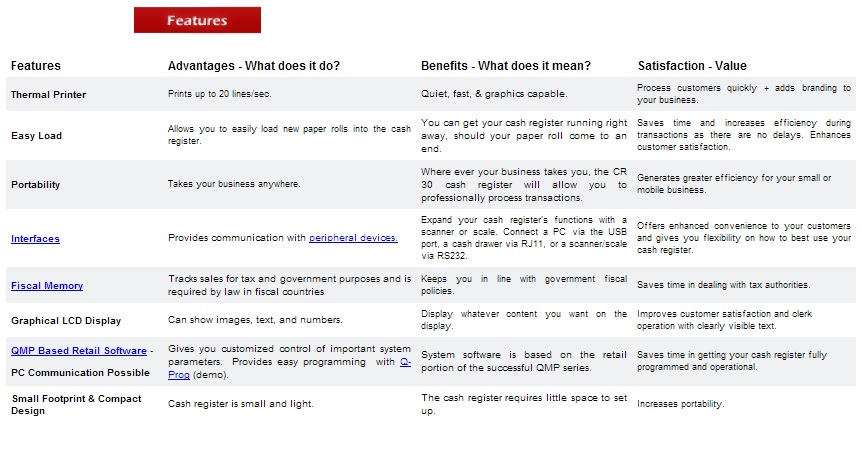 Features

| Features | Advantages - What does it do? | Benefits - What does it mean? | Satisfaction - Value |
|---|---|---|---|
| Thermal Printer | Prints up to 20 lines/sec. | Quiet, fast, & graphics capable. | Process customers quickly + adds branding to your business. |
| Easy Load | Allows you to easily load new paper rolls into the cash register. | You can get your cash register running right away, should your paper roll come to an end. | Saves time and increases efficiency during transactions as there are no delays. Enhances customer satisfaction. |
| Portability | Takes your business anywhere. | Where ever your business takes you, the CR 30 cash register will allow you to professionally process transactions. | Generates greater efficiency for your small or mobile business. |
| Interfaces | Provides communication with peripheral devices. | Expand your cash register's functions with a scanner or scale. Connect a PC via the USB port, a cash drawer via RJ11, or a scanner/scale via RS232. | Offers enhanced convenience to your customers and gives you flexibility on how to best use your cash register. |
| Fiscal Memory | Tracks sales for tax and government purposes and is required by law in fiscal countries | Keeps you in line with government fiscal policies. | Saves time in dealing with tax authorities. |
| Graphical LCD Display | Can show images, text, and numbers. | Display whatever content you want on the display. | Improves customer satisfaction and clerk operation with clearly visible text. |
| QMP Based Retail Software - PC Communication Possible | Gives you customized control of important system parameters. Provides easy programming with Q-Prog (demo). | System software is based on the retail portion of the successful QMP series. | Saves time in getting your cash register fully programmed and operational. |
| Small Footprint & Compact Design | Cash register is small and light. | The cash register requires little space to set up. | Increases portability. |